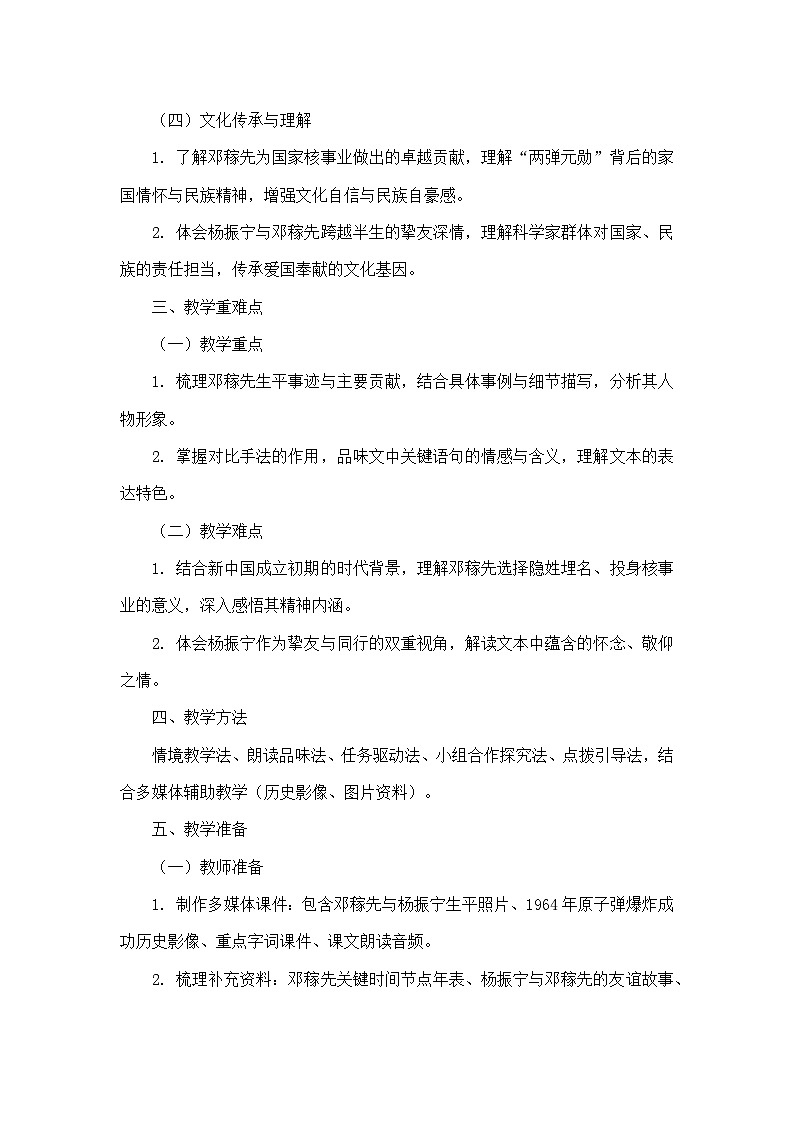 （四）文化传承与理解

1. 了解邓稼先为国家核事业做出的卓越贡献，理解“两弹元勋”背后的家国情怀与民族精神，增强文化自信与民族自豪感。

2. 体会杨振宁与邓稼先跨越半生的挚友深情，理解科学家群体对国家、民族的责任担当，传承爱国奉献的文化基因。

三、教学重难点

（一）教学重点

1. 梳理邓稼先生平事迹与主要贡献，结合具体事例与细节描写，分析其人物形象。

2. 掌握对比手法的作用，品味文中关键语句的情感与含义，理解文本的表达特色。

（二）教学难点

1. 结合新中国成立初期的时代背景，理解邓稼先选择隐姓埋名、投身核事业的意义，深入感悟其精神内涵。

2. 体会杨振宁作为挚友与同行的双重视角，解读文本中蕴含的怀念、敬仰之情。

四、教学方法

情境教学法、朗读品味法、任务驱动法、小组合作探究法、点拨引导法，结合多媒体辅助教学（历史影像、图片资料）。

五、教学准备

（一）教师准备

1. 制作多媒体课件：包含邓稼先与杨振宁生平照片、1964年原子弹爆炸成功历史影像、重点字词课件、课文朗读音频。

2. 梳理补充资料：邓稼先关键时间节点年表、杨振宁与邓稼先的友谊故事、